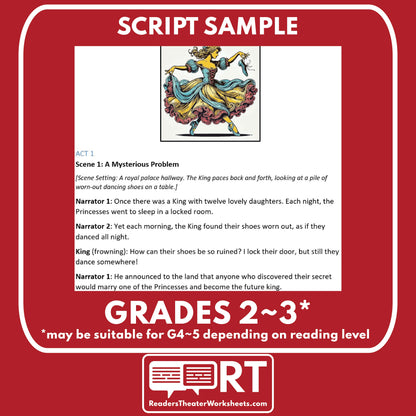 SCRIPT SAMPLE

ACT 1

Scene 1: A Mysterious Problem

[Scene Setting: A royal palace hallway. The King paces back and forth, looking at a pile of worn-out dancing shoes on a table.]

Narrator 1: Once there was a King with twelve lovely daughters. Each night, the Princesses went to sleep in a locked room.

Narrator 2: Yet each morning, the King found their shoes worn out, as if they danced all night.

King (frowning): How can their shoes be so ruined? I lock their door, but still they dance somewhere!

Narrator 1: He announced to the land that anyone who discovered their secret would marry one of the Princesses and become the future king.

GRADES 2~3*

*may be suitable for G4~5 depending on reading level

RT

ReadersTheaterWorksheets.com